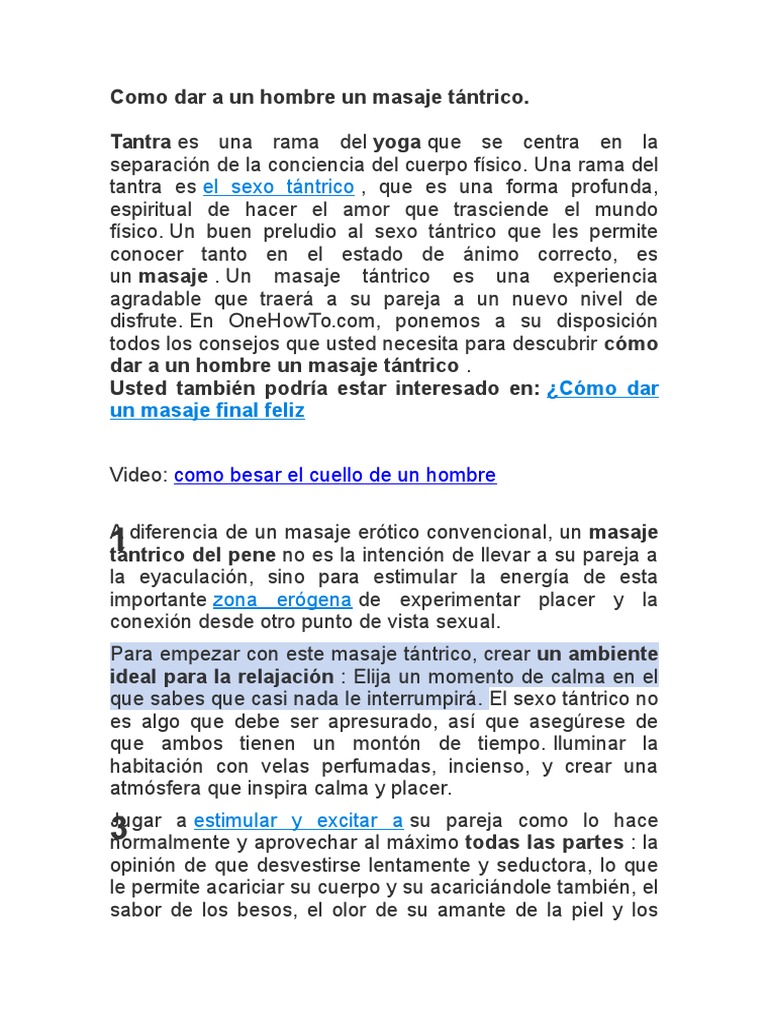 Como dar a un hombre un masaje tántrico.

Tantra es una rama del yoga que se centra en la separación de la conciencia del cuerpo físico. Una rama del tantra es el sexo tántrico , que es una forma profunda, espiritual de hacer el amor que trasciende el mundo físico. Un buen preludio al sexo tántrico que les permite conocer tanto en el estado de ánimo correcto, es un masaje . Un masaje tántrico es una experiencia agradable que traerá a su pareja a un nuevo nivel de disfrute. En OneHowTo.com, ponemos a su disposición todos los consejos que usted necesita para descubrir cómo dar a un hombre un masaje tántrico .
Usted también podría estar interesado en: ¿Cómo dar un masaje final feliz

Video: como besar el cuello de un hombre

1

A diferencia de un masaje erótico convencional, un masaje tántrico del pene no es la intención de llevar a su pareja a la eyaculación, sino para estimular la energía de esta importante zona erógena de experimentar placer y la conexión desde otro punto de vista sexual.

Para empezar con este masaje tántrico, crear un ambiente ideal para la relajación : Elija un momento de calma en el que sabes que casi nada le interrumpirá. El sexo tántrico no es algo que debe ser apresurado, así que asegúrese de que ambos tienen un montón de tiempo. Iluminar la habitación con velas perfumadas, incienso, y crear una atmósfera que inspira calma y placer.

3

Jugar a estimular y excitar a su pareja como lo hace normalmente y aprovechar al máximo todas las partes : la opinión de que desvestirse lentamente y seductora, lo que le permite acariciar su cuerpo y su acariciándole también, el sabor de los besos, el olor de su amante de la piel y los